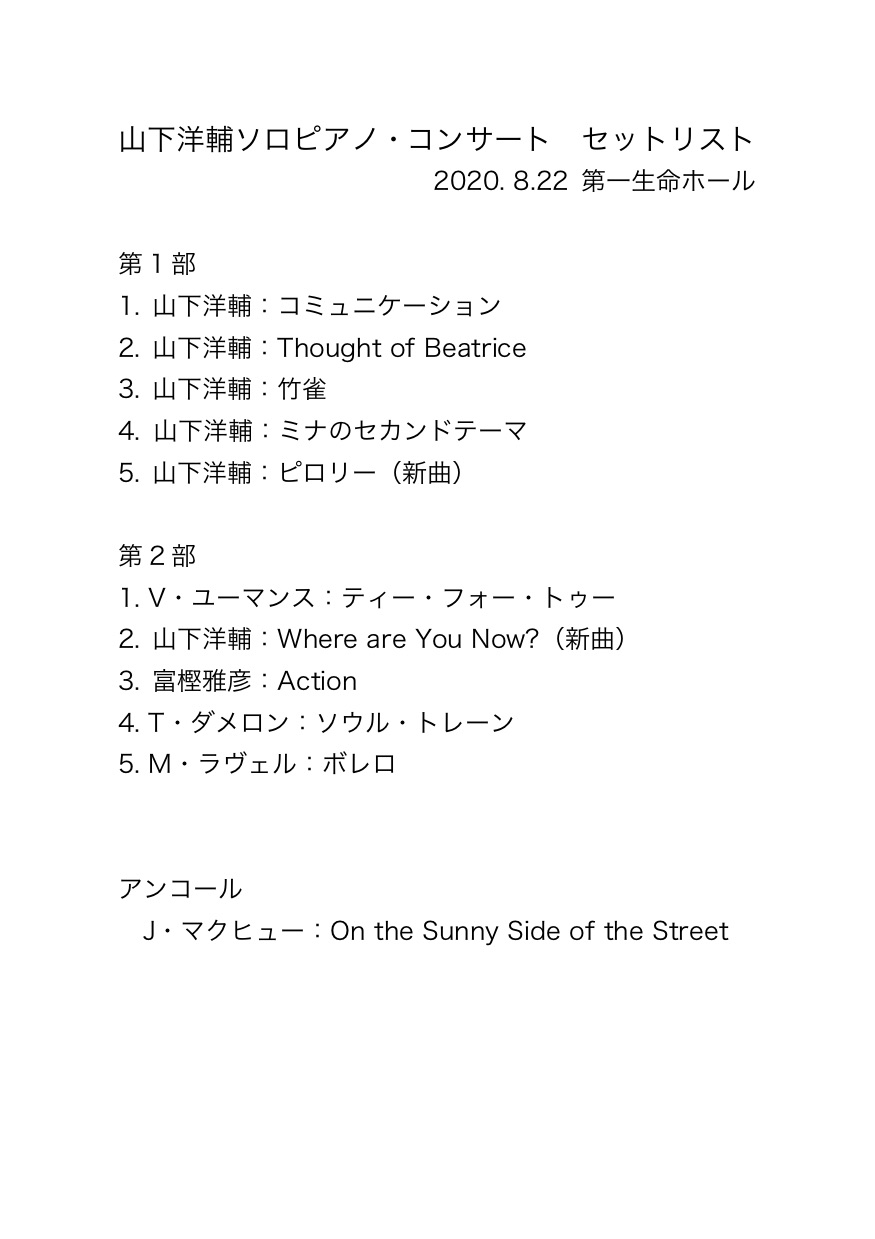 山下洋輔ソロピアノ・コンサート　セットリスト
2020. 8.22 第一生命ホール

第１部
1. 山下洋輔：コミュニケーション
2. 山下洋輔：Thought of Beatrice
3. 山下洋輔：竹雀
4. 山下洋輔：ミナのセカンドテーマ
5. 山下洋輔：ピロリー（新曲）

第２部
1. V・ユーマンス：ティー・フォー・トゥー
2. 山下洋輔：Where are You Now?（新曲）
3. 富樫雅彦：Action
4. T・ダメロン：ソウル・トレーン
5. M・ラヴェル：ボレロ

アンコール
J・マクヒュー：On the Sunny Side of the Street